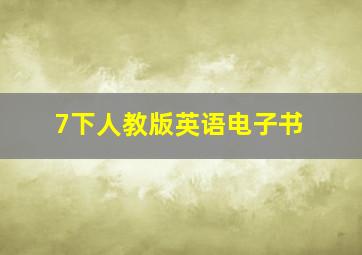 7下人教版英语电子书